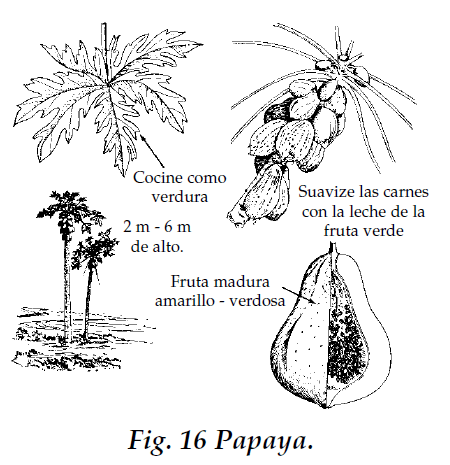 Cocine como verdura

Suavize las carnes con la leche de la fruta verde

2 m - 6 m de alto.

Fruta madura amarillo - verdosa

Fig. 16 Papaya.